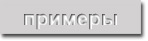 примеры